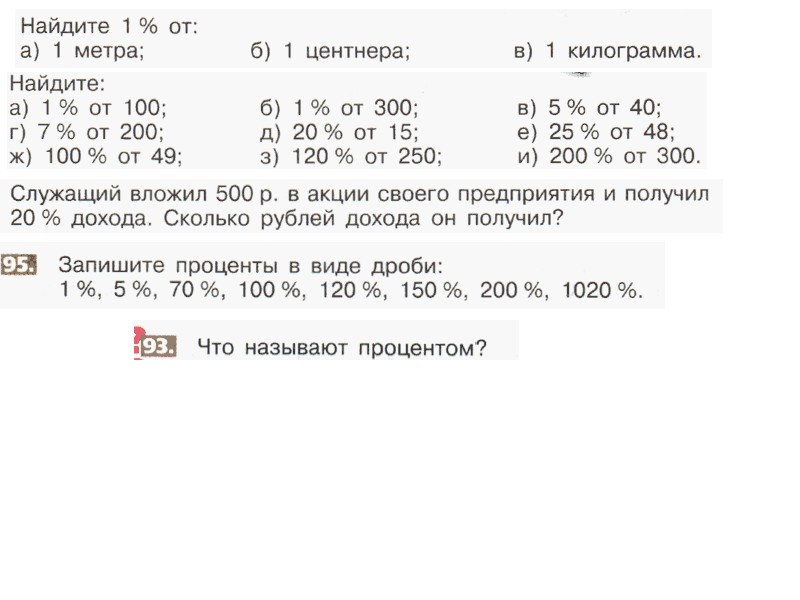 Найдите 1 % от:
а) 1 метра; б) 1 центнера; в) 1 килограмма.

Найдите:
а) 1 % от 100; б) 1 % от 300; в) 5 % от 40;
г) 7 % от 200; д) 20 % от 15; е) 25 % от 48;
ж) 100 % от 49; з) 120 % от 250; и) 200 % от 300.

Служащий вложил 500 р. в акции своего предприятия и получил 20 % дохода. Сколько рублей дохода он получил?

95. Запишите проценты в виде дроби:
1 %, 5 %, 70 %, 100 %, 120 %, 150 %, 200 %, 1020 %.

93. Что называют процентом?